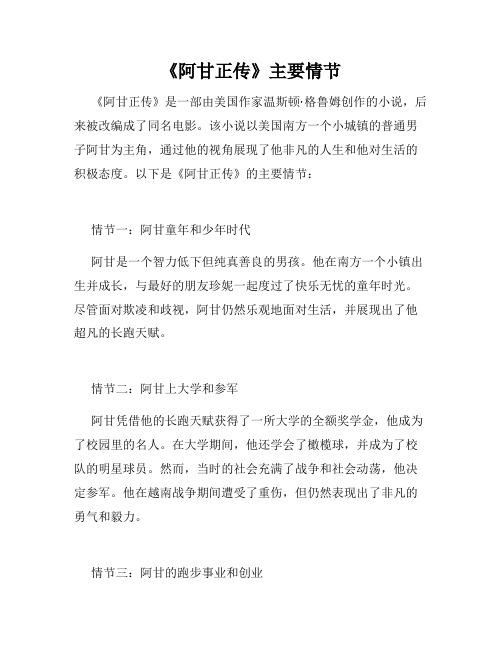 《阿甘正传》主要情节

《阿甘正传》是一部由美国作家温斯顿·格鲁姆创作的小说，后来被改编成了同名电影。该小说以美国南方一个小城镇的普通男子阿甘为主角，通过他的视角展现了他非凡的人生和他对生活的积极态度。以下是《阿甘正传》的主要情节：

情节一：阿甘童年和少年时代

阿甘是一个智力低下但纯真善良的男孩。他在南方一个小镇出生并成长，与最好的朋友珍妮一起度过了快乐无忧的童年时光。尽管面对欺凌和歧视，阿甘仍然乐观地面对生活，并展现出了他超凡的长跑天赋。

情节二：阿甘上大学和参军

阿甘凭借他的长跑天赋获得了一所大学的全额奖学金，他成为了校园里的名人。在大学期间，他还学会了橄榄球，并成为了校队的明星球员。然而，当时的社会充满了战争和社会动荡，他决定参军。他在越南战争期间遭受了重伤，但仍然表现出了非凡的勇气和毅力。

情节三：阿甘的跑步事业和创业